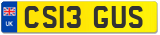 UK
CS13 GUS